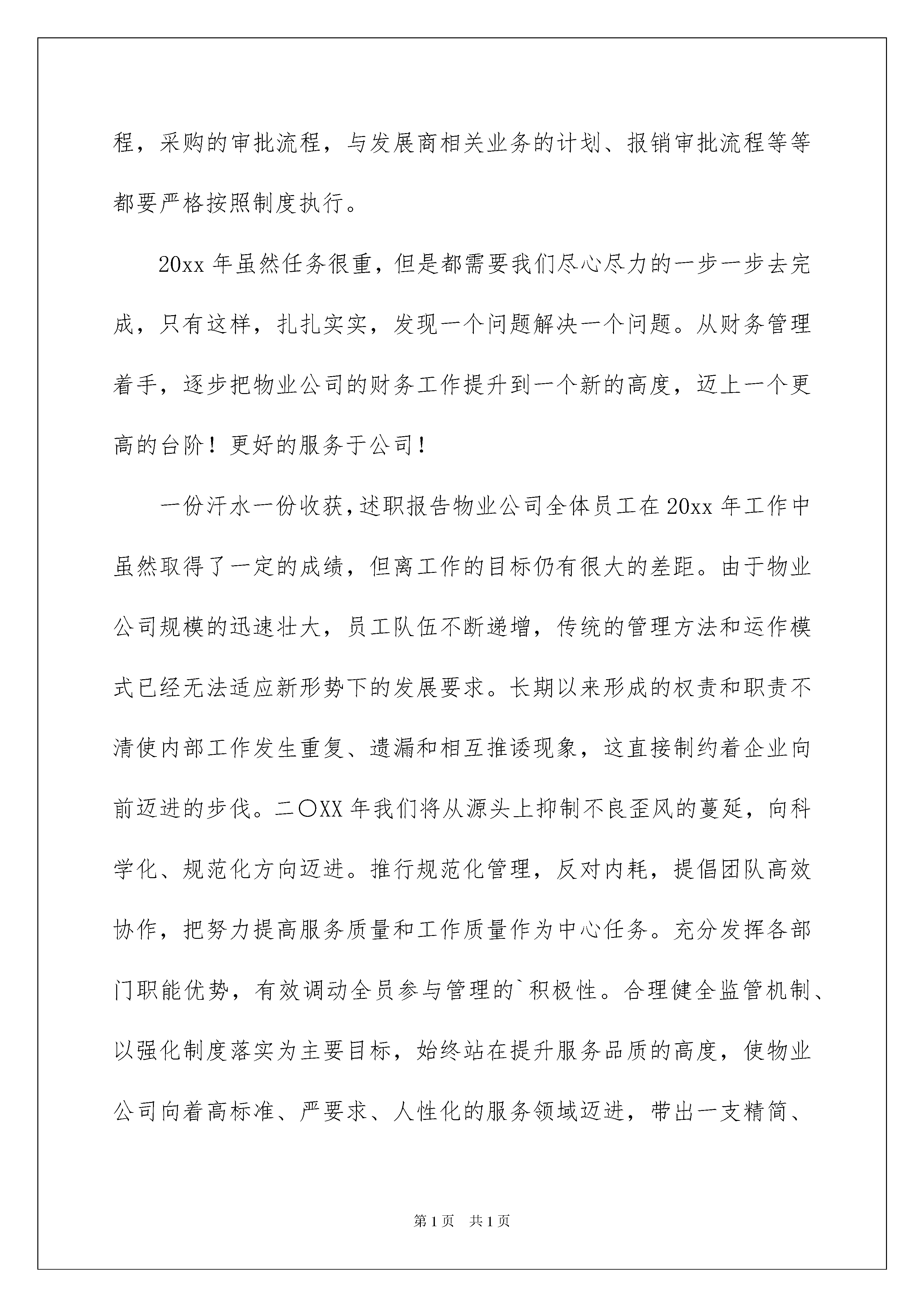 程，采购的审批流程，与发展商相关业务的计划、报销审批流程等等都要严格按照制度执行。

20xx 年虽然任务很重，但是都需要我们尽心尽力的一步一步去完成，只有这样，扎扎实实，发现一个问题解决一个问题。从财务管理着手，逐步把物业公司的财务工作提升到一个新的高度，迈上一个更高的台阶！更好的服务于公司！

一份汗水一份收获，述职报告物业公司全体员工在 20xx 年工作中虽然取得了一定的成绩，但离工作的目标仍有很大的差距。由于物业公司规模的迅速壮大，员工队伍不断递增，传统的管理方法和运作模式已经无法适应新形势下的发展要求。长期以来形成的权责和职责不清使内部工作发生重复、遗漏和相互推诿现象，这直接制约着企业向前迈进的步伐。二〇XX 年我们将从源头上抑制不良歪风的蔓延，向科学化、规范化方向迈进。推行规范化管理，反对内耗，提倡团队高效协作，把努力提高服务质量和工作质量作为中心任务。充分发挥各部门职能优势，有效调动全员参与管理的`积极性。合理健全监管机制、以强化制度落实为主要目标，始终站在提升服务品质的高度，使物业公司向着高标准、严要求、人性化的服务领域迈进，带出一支精简、

第 1 页　共 1 页